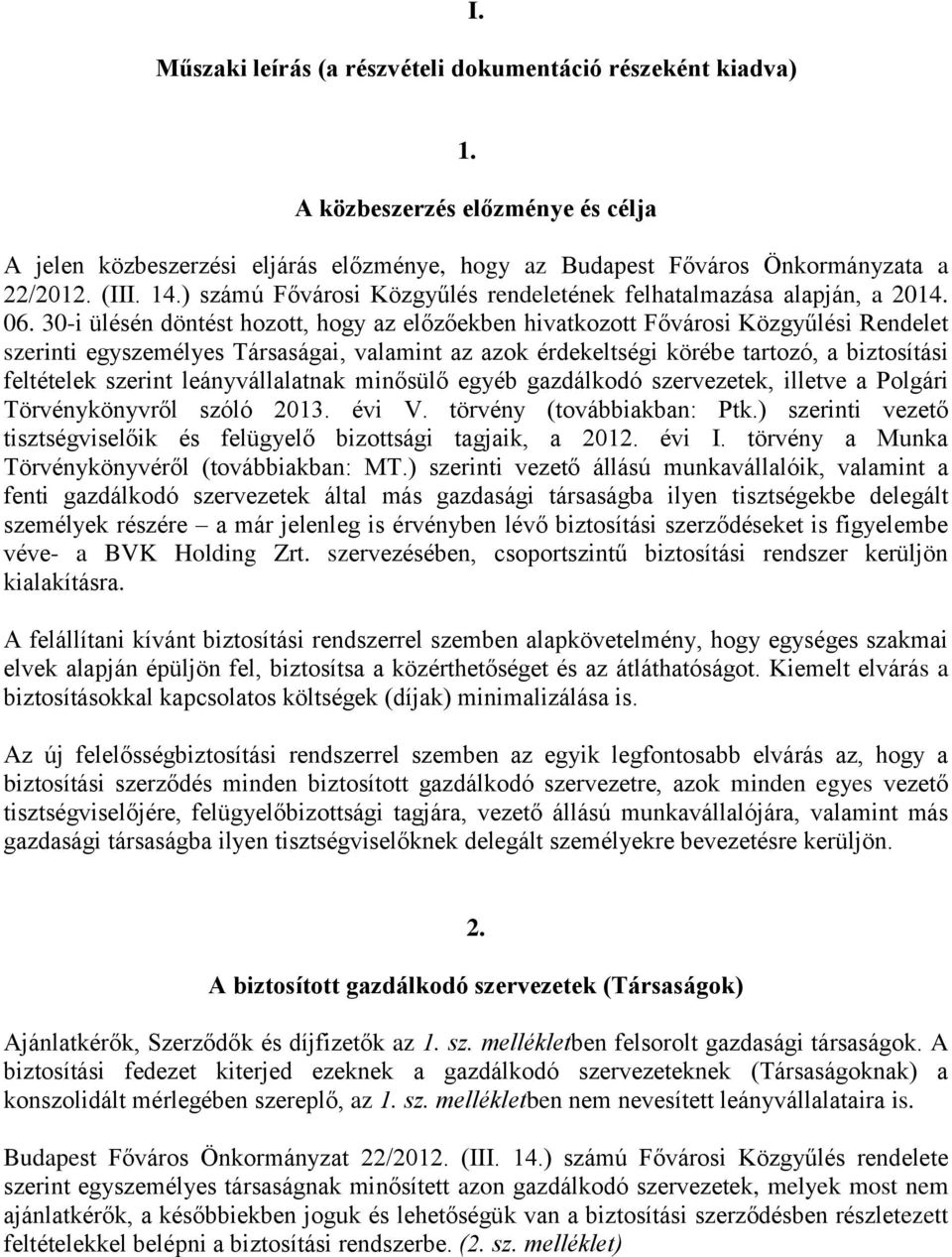 I.

Műszaki leírás (a részvételi dokumentáció részeként kiadva)

1.

A közbeszerzés előzménye és célja

A jelen közbeszerzési eljárás előzménye, hogy az Budapest Főváros Önkormányzata a 22/2012. (III. 14.) számú Fővárosi Közgyűlés rendeletének felhatalmazása alapján, a 2014. 06. 30-i ülésén döntést hozott, hogy az előzőekben hivatkozott Fővárosi Közgyűlési Rendelet szerinti egyszemélyes Társaságai, valamint az azok érdekeltségi körébe tartozó, a biztosítási feltételek szerint leányvállalatnak minősülő egyéb gazdálkodó szervezetek, illetve a Polgári Törvénykönyvről szóló 2013. évi V. törvény (továbbiakban: Ptk.) szerinti vezető tisztségviselőik és felügyelő bizottsági tagjaik, a 2012. évi I. törvény a Munka Törvénykönyvéről (továbbiakban: MT.) szerinti vezető állású munkavállalóik, valamint a fenti gazdálkodó szervezetek által más gazdasági társaságba ilyen tisztségekbe delegált személyek részére – a már jelenleg is érvényben lévő biztosítási szerződéseket is figyelembe véve- a BVK Holding Zrt. szervezésében, csoportszintű biztosítási rendszer kerüljön kialakításra.

A felállítani kívánt biztosítási rendszerrel szemben alapkövetelmény, hogy egységes szakmai elvek alapján épüljön fel, biztosítsa a közérthetőséget és az átláthatóságot. Kiemelt elvárás a biztosításokkal kapcsolatos költségek (díjak) minimalizálása is.

Az új felelősségbiztosítási rendszerrel szemben az egyik legfontosabb elvárás az, hogy a biztosítási szerződés minden biztosított gazdálkodó szervezetre, azok minden egyes vezető tisztségviselőjére, felügyelőbizottsági tagjára, vezető állású munkavállalójára, valamint más gazdasági társaságba ilyen tisztségviselőknek delegált személyekre bevezetésre kerüljön.

2.

A biztosított gazdálkodó szervezetek (Társaságok)

Ajánlatkérők, Szerződők és díjfizetők az 1. sz. mellékletben felsorolt gazdasági társaságok. A biztosítási fedezet kiterjed ezeknek a gazdálkodó szervezeteknek (Társaságoknak) a konszolidált mérlegében szereplő, az 1. sz. mellékletben nem nevesített leányvállalataira is.

Budapest Főváros Önkormányzat 22/2012. (III. 14.) számú Fővárosi Közgyűlés rendelete szerint egyszemélyes társaságnak minősített azon gazdálkodó szervezetek, melyek most nem ajánlatkérők, a későbbiekben joguk és lehetőségük van a biztosítási szerződésben részletezett feltételekkel belépni a biztosítási rendszerbe. (2. sz. melléklet)